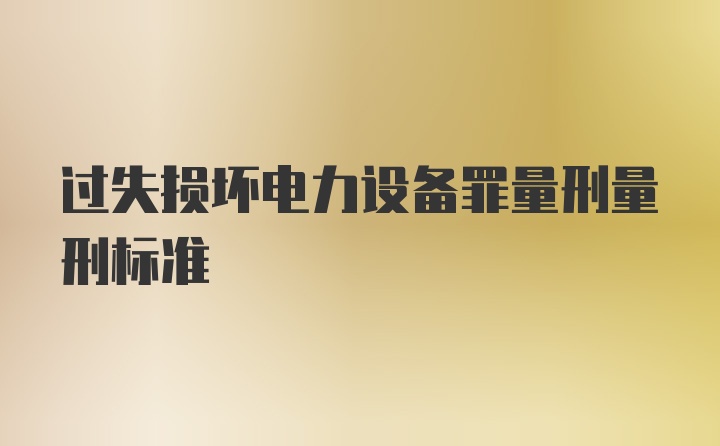 过失损坏电力设备罪量刑量刑标准